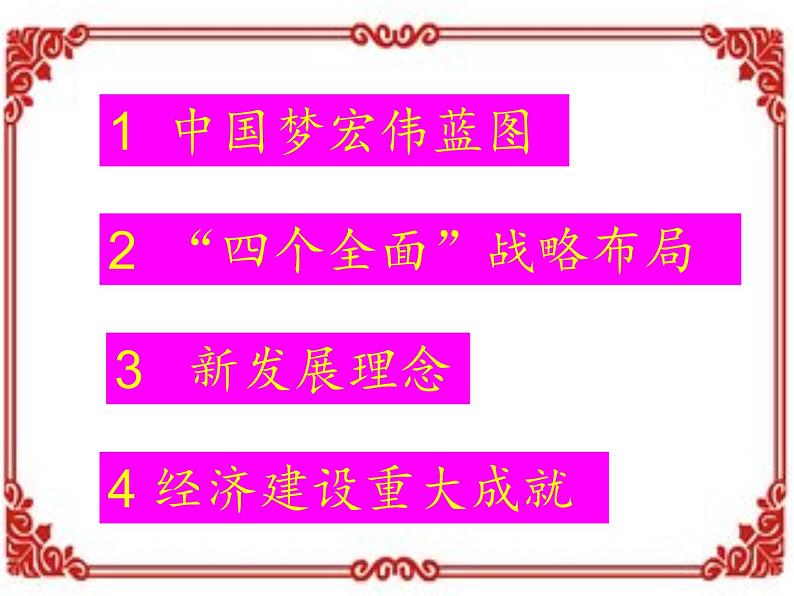 1 中国梦宏伟蓝图

2 “四个全面”战略布局

3 新发展理念

4 经济建设重大成就